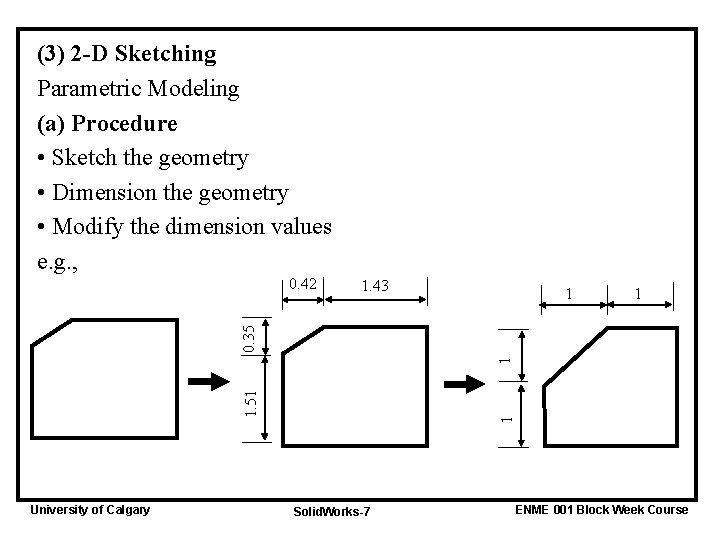 (3) 2-D Sketching

Parametric Modeling

(a) Procedure

• Sketch the geometry

• Dimension the geometry

• Modify the dimension values

e.g.,

0.42

1.43

0.35

1.51

1

1

1

1

University of Calgary

SolidWorks-7

ENME 001 Block Week Course